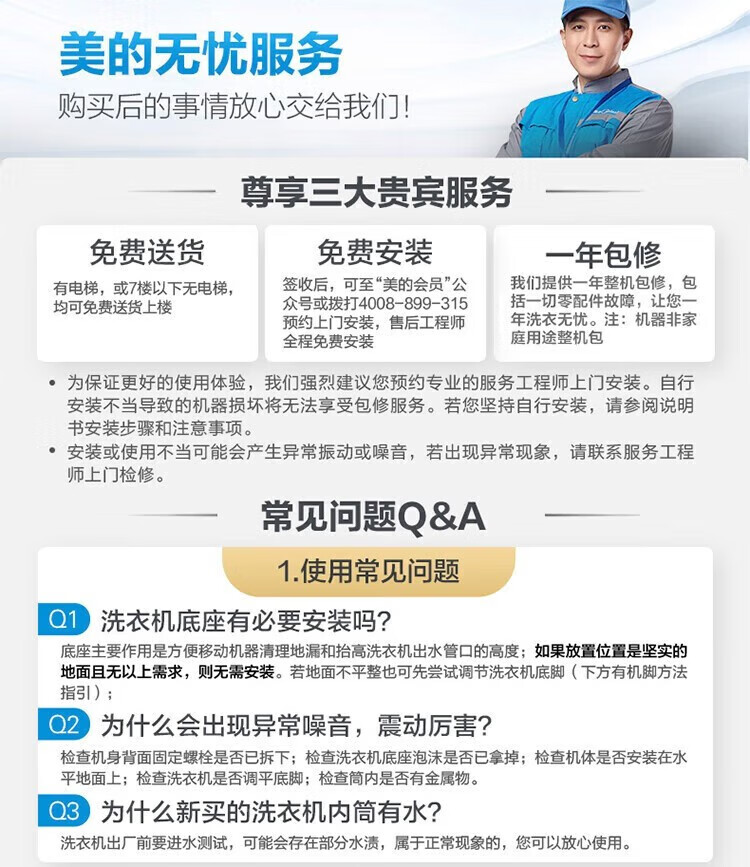 美的无忧服务
购买后的事情放心交给我们!

尊享三大贵宾服务

免费送货
有电梯，或7楼以下无电梯，均可免费送货上楼

免费安装
签收后，可至“美的会员”公众号或拨打4008-899-315预约上门安装，售后工程师全程免费安装

一年包修
我们提供一年整机包修，包括一切零配件故障，让您一年洗衣无忧。注：机器非家庭用途整机包

• 为保证更好的使用体验，我们强烈建议您预约专业的服务工程师上门安装。自行安装不当导致的机器损坏将无法享受包修服务。若您坚持自行安装，请参阅说明书安装步骤和注意事项。
• 安装或使用不当可能会产生异常振动或噪音，若出现异常现象，请联系服务工程师上门检修。

常见问题Q&A

1.使用常见问题

Q1 洗衣机底座有必要安装吗?
底座主要作用是方便移动机器清理地漏和抬高洗衣机出水管口的高度；如果放置位置是坚实的地面且无以上需求，则无需安装。若地面不平整也可先尝试调节洗衣机底脚（下方有机脚方法指引）；

Q2 为什么会出现异常噪音，震动厉害?
检查机身背面固定螺栓是否已拆下；检查洗衣机底座泡沫是否已拿掉；检查机体是否安装在水平地面上；检查洗衣机是否调平底脚；检查筒内是否有金属物。

Q3 为什么新买的洗衣机内筒有水?
洗衣机出厂前要进水测试，可能会存在部分水渍，属于正常现象的，您可以放心使用。